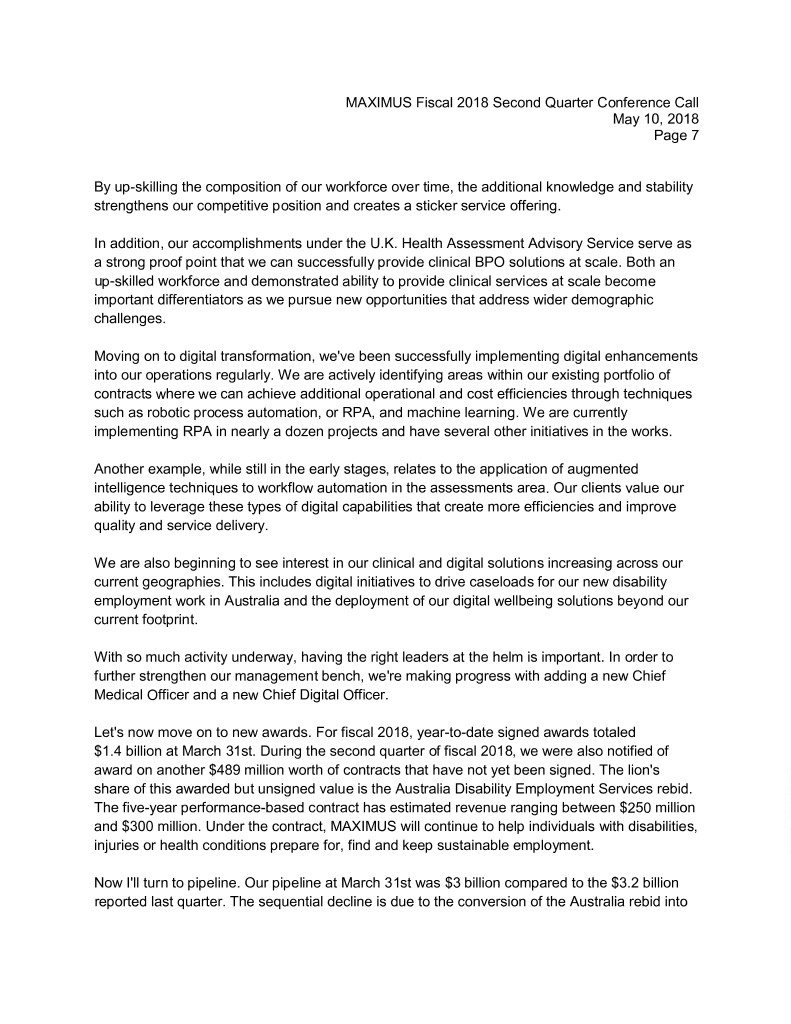 MAXIMUS Fiscal 2018 Second Quarter Conference Call
May 10, 2018
Page 7

By up-skilling the composition of our workforce over time, the additional knowledge and stability strengthens our competitive position and creates a sticker service offering.

In addition, our accomplishments under the U.K. Health Assessment Advisory Service serve as a strong proof point that we can successfully provide clinical BPO solutions at scale. Both an up-skilled workforce and demonstrated ability to provide clinical services at scale become important differentiators as we pursue new opportunities that address wider demographic challenges.

Moving on to digital transformation, we've been successfully implementing digital enhancements into our operations regularly. We are actively identifying areas within our existing portfolio of contracts where we can achieve additional operational and cost efficiencies through techniques such as robotic process automation, or RPA, and machine learning. We are currently implementing RPA in nearly a dozen projects and have several other initiatives in the works.

Another example, while still in the early stages, relates to the application of augmented intelligence techniques to workflow automation in the assessments area. Our clients value our ability to leverage these types of digital capabilities that create more efficiencies and improve quality and service delivery.

We are also beginning to see interest in our clinical and digital solutions increasing across our current geographies. This includes digital initiatives to drive caseloads for our new disability employment work in Australia and the deployment of our digital wellbeing solutions beyond our current footprint.

With so much activity underway, having the right leaders at the helm is important. In order to further strengthen our management bench, we're making progress with adding a new Chief Medical Officer and a new Chief Digital Officer.

Let's now move on to new awards. For fiscal 2018, year-to-date signed awards totaled $1.4 billion at March 31st. During the second quarter of fiscal 2018, we were also notified of award on another $489 million worth of contracts that have not yet been signed. The lion's share of this awarded but unsigned value is the Australia Disability Employment Services rebid. The five-year performance-based contract has estimated revenue ranging between $250 million and $300 million. Under the contract, MAXIMUS will continue to help individuals with disabilities, injuries or health conditions prepare for, find and keep sustainable employment.

Now I'll turn to pipeline. Our pipeline at March 31st was $3 billion compared to the $3.2 billion reported last quarter. The sequential decline is due to the conversion of the Australia rebid into